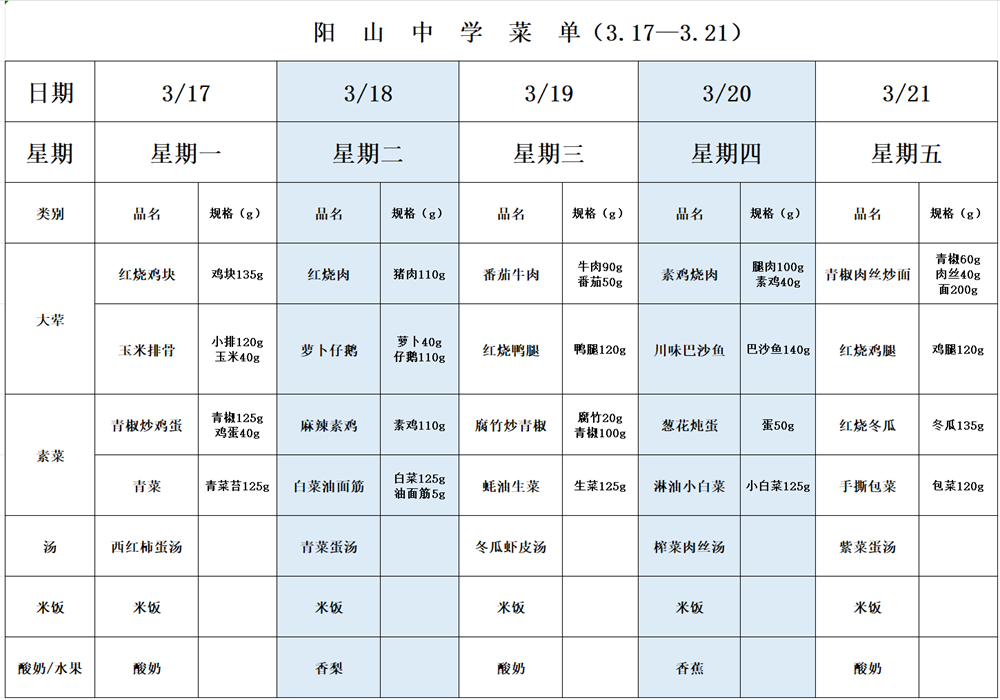 阳 山 中 学 菜 单（3.17—3.21）

| 日期 | 3/17 | | 3/18 | | 3/19 | | 3/20 | | 3/21 | |
|---|---|---|---|---|---|---|---|---|---|---|
| 星期 | 星期一 | | 星期二 | | 星期三 | | 星期四 | | 星期五 | |
| 类别 | 品名 | 规格（g） | 品名 | 规格（g） | 品名 | 规格（g） | 品名 | 规格（g） | 品名 | 规格（g） |
| 大荤 | 红烧鸡块 | 鸡块135g | 红烧肉 | 猪肉110g | 番茄牛肉 | 牛肉90g 番茄50g | 素鸡烧肉 | 腿肉100g 素鸡40g | 青椒肉丝炒面 | 青椒60g 肉丝40g 面200g |
| | 玉米排骨 | 小排120g 玉米40g | 萝卜仔鹅 | 萝卜40g 仔鹅110g | 红烧鸭腿 | 鸭腿120g | 川味巴沙鱼 | 巴沙鱼140g | 红烧鸡腿 | 鸡腿120g |
| 素菜 | 青椒炒鸡蛋 | 青椒125g 鸡蛋40g | 麻辣素鸡 | 素鸡110g | 腐竹炒青椒 | 腐竹20g 青椒100g | 葱花炖蛋 | 蛋50g | 红烧冬瓜 | 冬瓜135g |
| | 青菜 | 青菜苔125g | 白菜油面筋 | 白菜125g 油面筋5g | 蚝油生菜 | 生菜125g | 淋油小白菜 | 小白菜125g | 手撕包菜 | 包菜120g |
| 汤 | 西红柿蛋汤 | | 青菜蛋汤 | | 冬瓜虾皮汤 | | 榨菜肉丝汤 | | 紫菜蛋汤 | |
| 米饭 | 米饭 | | 米饭 | | 米饭 | | 米饭 | | 米饭 | |
| 酸奶/水果 | 酸奶 | | 香梨 | | 酸奶 | | 香蕉 | | 酸奶 | |